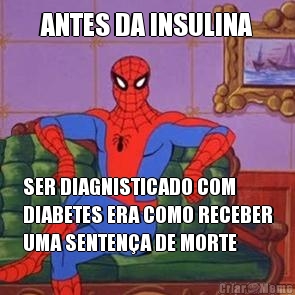 ANTES DA INSULINA

SER DIAGNISTICADO COM DIABETES ERA COMO RECEBER UMA SENTENÇA DE MORTE

Criar Meme